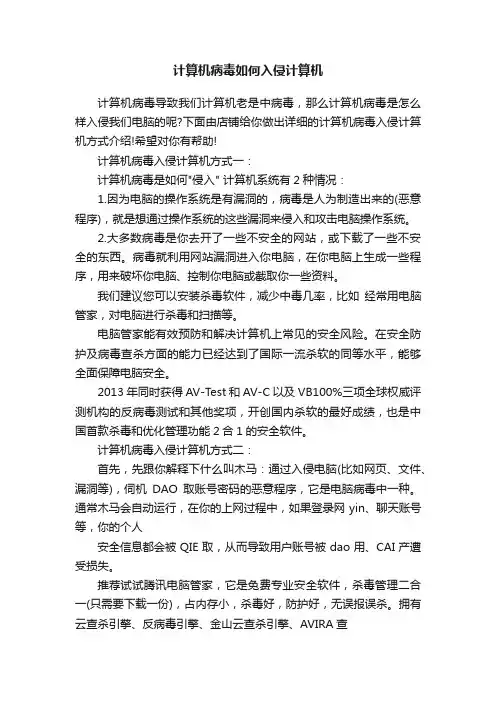 计算机病毒如何入侵计算机

计算机病毒导致我们计算机老是中病毒，那么计算机病毒是怎么样入侵我们电脑的呢?下面由店铺给你做出详细的计算机病毒入侵计算机方式介绍!希望对你有帮助!

计算机病毒入侵计算机方式一：

计算机病毒是如何"侵入" 计算机系统有 2 种情况：

1.因为电脑的操作系统是有漏洞的，病毒是人为制造出来的(恶意程序)，就是想通过操作系统的这些漏洞来侵入和攻击电脑操作系统。

2.大多数病毒是你去开了一些不安全的网站，或下载了一些不安全的东西。病毒就利用网站漏洞进入你电脑，在你电脑上生成一些程序，用来破坏你电脑、控制你电脑或截取你一些资料。

我们建议您可以安装杀毒软件，减少中毒几率，比如 经常用电脑管家，对电脑进行杀毒和扫描等。

电脑管家能有效预防和解决计算机上常见的安全风险。在安全防护及病毒查杀方面的能力已经达到了国际一流杀软的同等水平，能够全面保障电脑安全。

2013 年同时获得 AV-Test 和 AV-C 以及 VB100%三项全球权威评测机构的反病毒测试和其他奖项，开创国内杀软的最好成绩，也是中国首款杀毒和优化管理功能 2 合 1 的安全软件。

计算机病毒入侵计算机方式二：

首先，先跟你解释下什么叫木马：通过入侵电脑(比如网页、文件、漏洞等)，伺机 DAO 取账号密码的恶意程序，它是电脑病毒中一种。通常木马会自动运行，在你的上网过程中，如果登录网 yin、聊天账号等，你的个人

安全信息都会被 QIE 取，从而导致用户账号被 dao 用、CAI 产遭受损失。

推荐试试腾讯电脑管家，它是免费专业安全软件，杀毒管理二合一(只需要下载一份)，占内存小，杀毒好，防护好，无误报误杀。拥有云查杀引擎、反病毒引擎、金山云查杀引擎、AVIRA 查